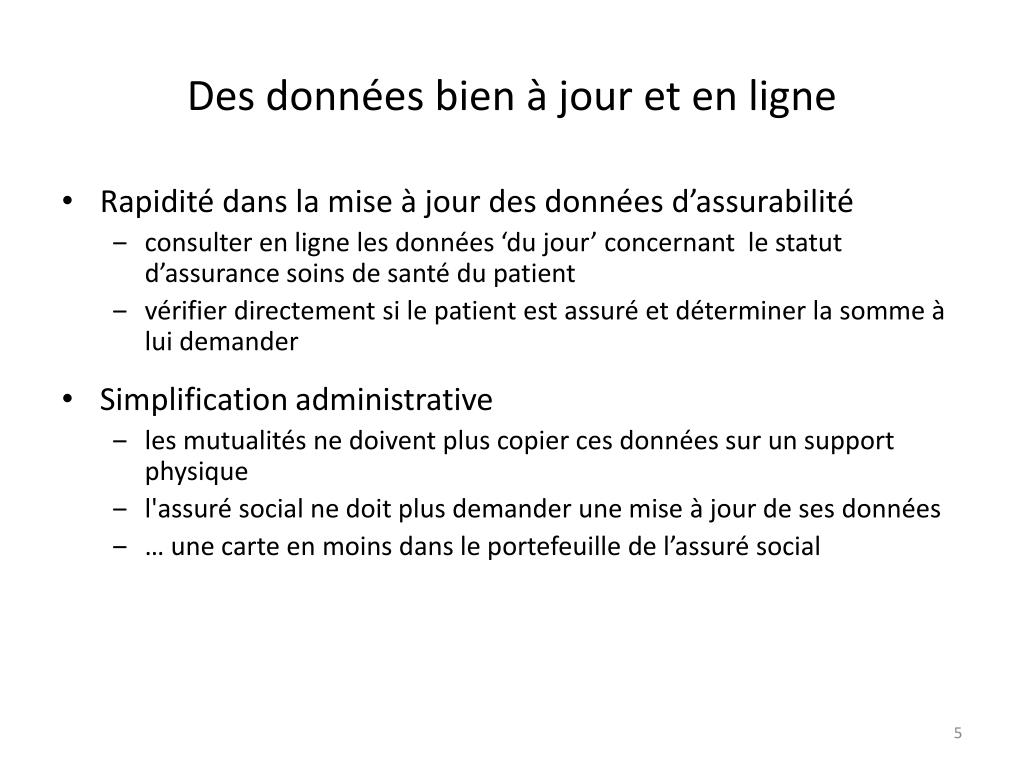 Des données bien à jour et en ligne

• Rapidité dans la mise à jour des données d’assurabilité
  – consulter en ligne les données ‘du jour’ concernant le statut d’assurance soins de santé du patient
  – vérifier directement si le patient est assuré et déterminer la somme à lui demander

• Simplification administrative
  – les mutualités ne doivent plus copier ces données sur un support physique
  – l'assuré social ne doit plus demander une mise à jour de ses données
  – … une carte en moins dans le portefeuille de l’assuré social

5